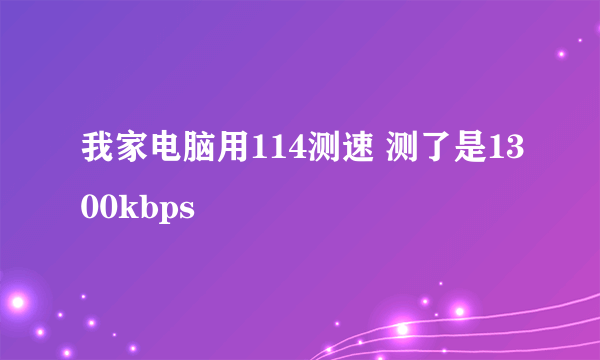 我家电脑用114测速 测了是1300kbps